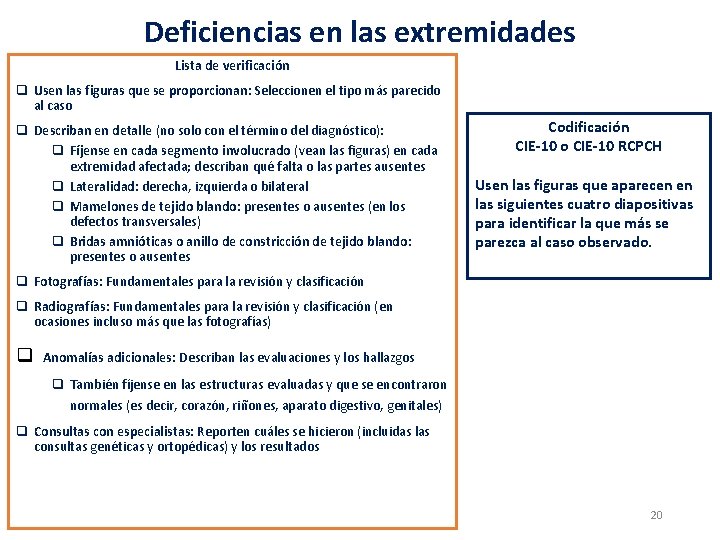 Deficiencias en las extremidades

Lista de verificación

❑ Usen las figuras que se proporcionan: Seleccionen el tipo más parecido al caso

❑ Describan en detalle (no solo con el término del diagnóstico):

❑ Fíjense en cada segmento involucrado (vean las figuras) en cada extremidad afectada; describan qué falta o las partes ausentes

❑ Lateralidad: derecha, izquierda o bilateral

❑ Mamelones de tejido blando: presentes o ausentes (en los defectos transversales)

❑ Bridas amnióticas o anillo de constricción de tejido blando: presentes o ausentes

❑ Fotografías: Fundamentales para la revisión y clasificación

❑ Radiografías: Fundamentales para la revisión y clasificación (en ocasiones incluso más que las fotografías)

❑ Anomalías adicionales: Describan las evaluaciones y los hallazgos

❑ También fíjense en las estructuras evaluadas y que se encontraron normales (es decir, corazón, riñones, aparato digestivo, genitales)

❑ Consultas con especialistas: Reporten cuáles se hicieron (incluidas las consultas genéticas y ortopédicas) y los resultados

Codificación
CIE-10 o CIE-10 RCPCH

Usen las figuras que aparecen en las siguientes cuatro diapositivas para identificar la que más se parezca al caso observado.

20